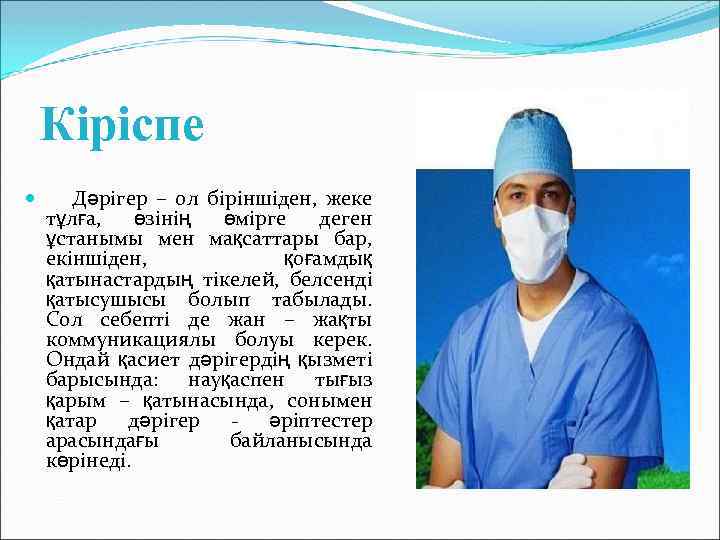 Кіріспе

Дәрігер – ол біріншіден, жеке тұлға, өзінің өмірге деген ұстанымы мен мақсаттары бар, екіншіден, қоғамдық қатынастардың тікелей, белсенді қатысушысы болып табылады. Сол себепті де жан – жақты коммуникациялы болуы керек. Ондай қасиет дәрігердің қызметі барысында: науқаспен тығыз қарым – қатынасында, сонымен қатар дәрігер - әріптестер арасындағы байланысында көрінеді.